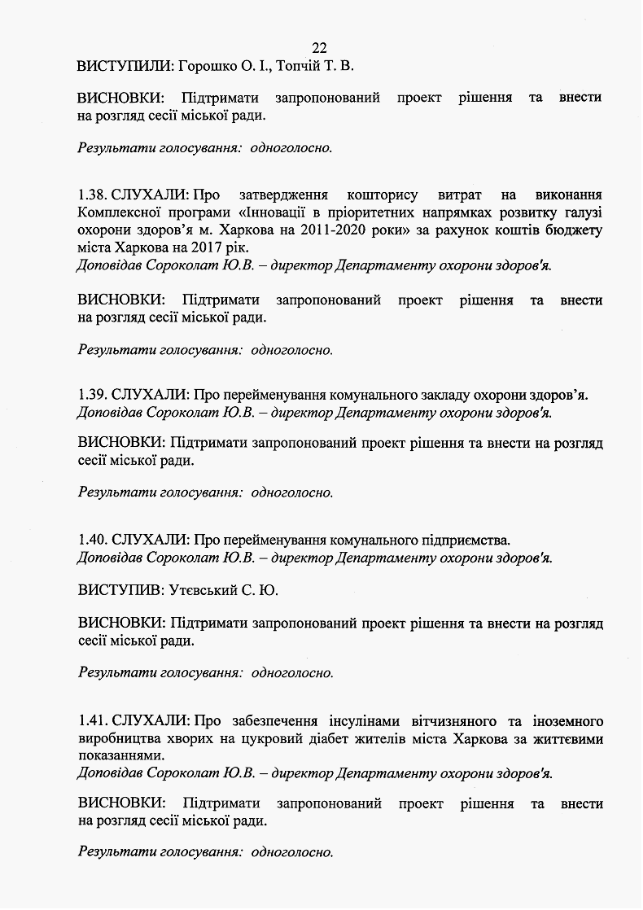 22

ВИСТУПИЛИ: Горошко О. І., Топчій Т. В.

ВИСНОВКИ: Підтримати запропонований проект рішення та внести на розгляд сесії міської ради.

Результати голосування: одноголосно.

1.38. СЛУХАЛИ: Про затвердження кошторису витрат на виконання Комплексної програми «Інновації в пріоритетних напрямках розвитку галузі охорони здоров'я м. Харкова на 2011-2020 роки» за рахунок коштів бюджету міста Харкова на 2017 рік.
Доповідав Сороколат Ю.В. – директор Департаменту охорони здоров'я.

ВИСНОВКИ: Підтримати запропонований проект рішення та внести на розгляд сесії міської ради.

Результати голосування: одноголосно.

1.39. СЛУХАЛИ: Про перейменування комунального закладу охорони здоров'я.
Доповідав Сороколат Ю.В. – директор Департаменту охорони здоров'я.

ВИСНОВКИ: Підтримати запропонований проект рішення та внести на розгляд сесії міської ради.

Результати голосування: одноголосно.

1.40. СЛУХАЛИ: Про перейменування комунального підприємства.
Доповідав Сороколат Ю.В. – директор Департаменту охорони здоров'я.

ВИСТУПИВ: Утєвський С. Ю.

ВИСНОВКИ: Підтримати запропонований проект рішення та внести на розгляд сесії міської ради.

Результати голосування: одноголосно.

1.41. СЛУХАЛИ: Про забезпечення інсулінами вітчизняного та іноземного виробництва хворих на цукровий діабет жителів міста Харкова за життєвими показаннями.
Доповідав Сороколат Ю.В. – директор Департаменту охорони здоров'я.

ВИСНОВКИ: Підтримати запропонований проект рішення та внести на розгляд сесії міської ради.

Результати голосування: одноголосно.